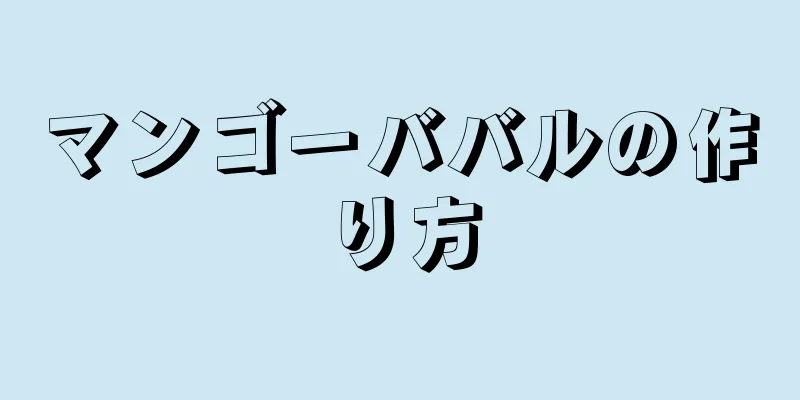 マンゴーババルの作り方